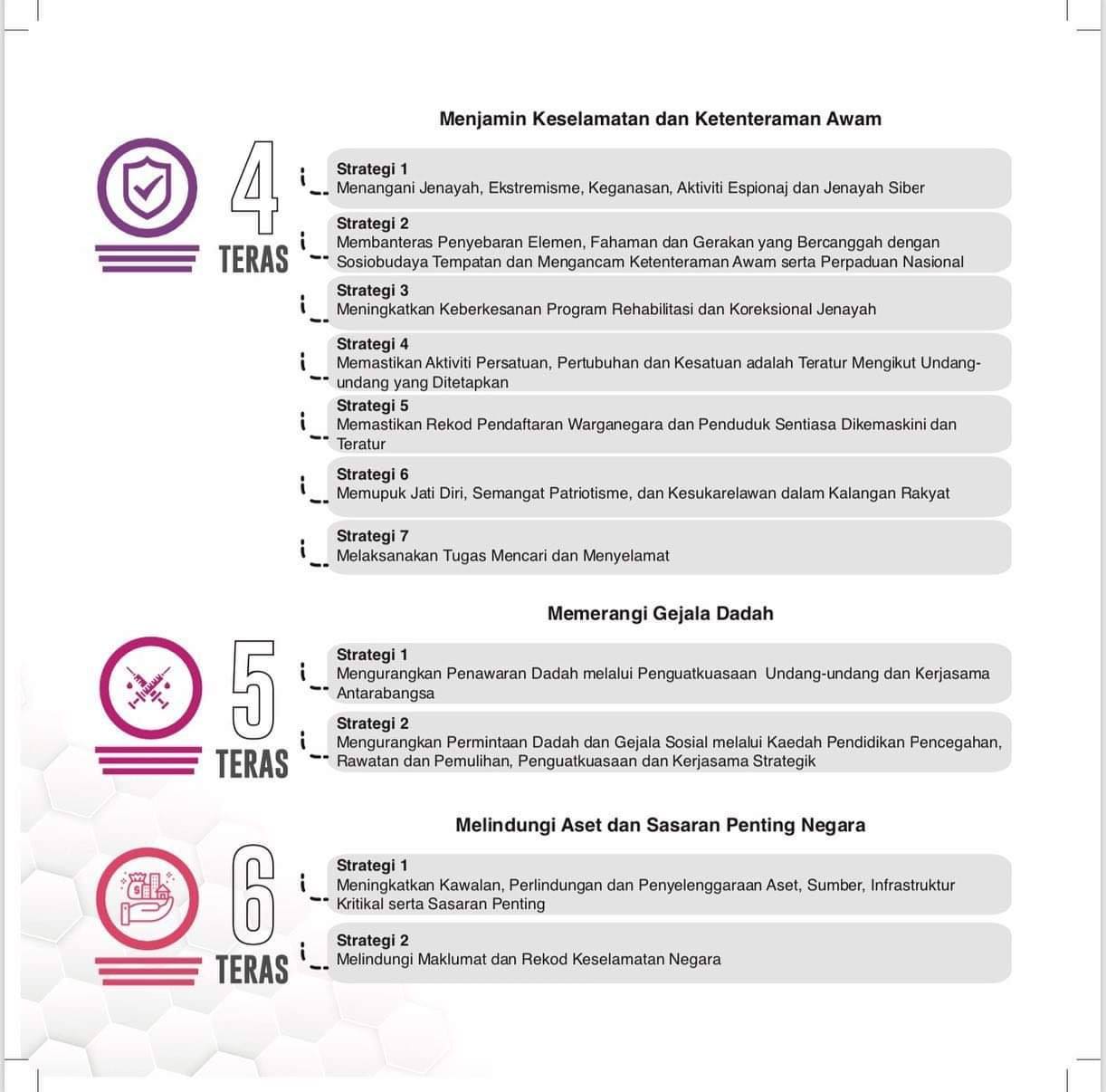 Menjamin Keselamatan dan Ketenteraman Awam

4 TERAS

Strategi 1
Menangani Jenayah, Ekstremisme, Keganasan, Aktiviti Espionaj dan Jenayah Siber

Strategi 2
Membanteras Penyebaran Elemen, Fahaman dan Gerakan yang Bercanggah dengan Sosiobudaya Tempatan dan Mengancam Ketenteraman Awam serta Perpaduan Nasional

Strategi 3
Meningkatkan Keberkesanan Program Rehabilitasi dan Koreksional Jenayah

Strategi 4
Memastikan Aktiviti Persatuan, Pertubuhan dan Kesatuan adalah Teratur Mengikut Undang-undang yang Ditetapkan

Strategi 5
Memastikan Rekod Pendaftaran Warganegara dan Penduduk Sentiasa Dikemaskini dan Teratur

Strategi 6
Memupuk Jati Diri, Semangat Patriotisme, dan Kesukarelawan dalam Kalangan Rakyat

Strategi 7
Melaksanakan Tugas Mencari dan Menyelamat

Memerangi Gejala Dadah

5 TERAS

Strategi 1
Mengurangkan Penawaran Dadah melalui Penguatkuasaan Undang-undang dan Kerjasama Antarabangsa

Strategi 2
Mengurangkan Permintaan Dadah dan Gejala Sosial melalui Kaedah Pendidikan Pencegahan, Rawatan dan Pemulihan, Penguatkuasaan dan Kerjasama Strategik

Melindungi Aset dan Sasaran Penting Negara

6 TERAS

Strategi 1
Meningkatkan Kawalan, Perlindungan dan Penyelenggaraan Aset, Sumber, Infrastruktur Kritikal serta Sasaran Penting

Strategi 2
Melindungi Maklumat dan Rekod Keselamatan Negara